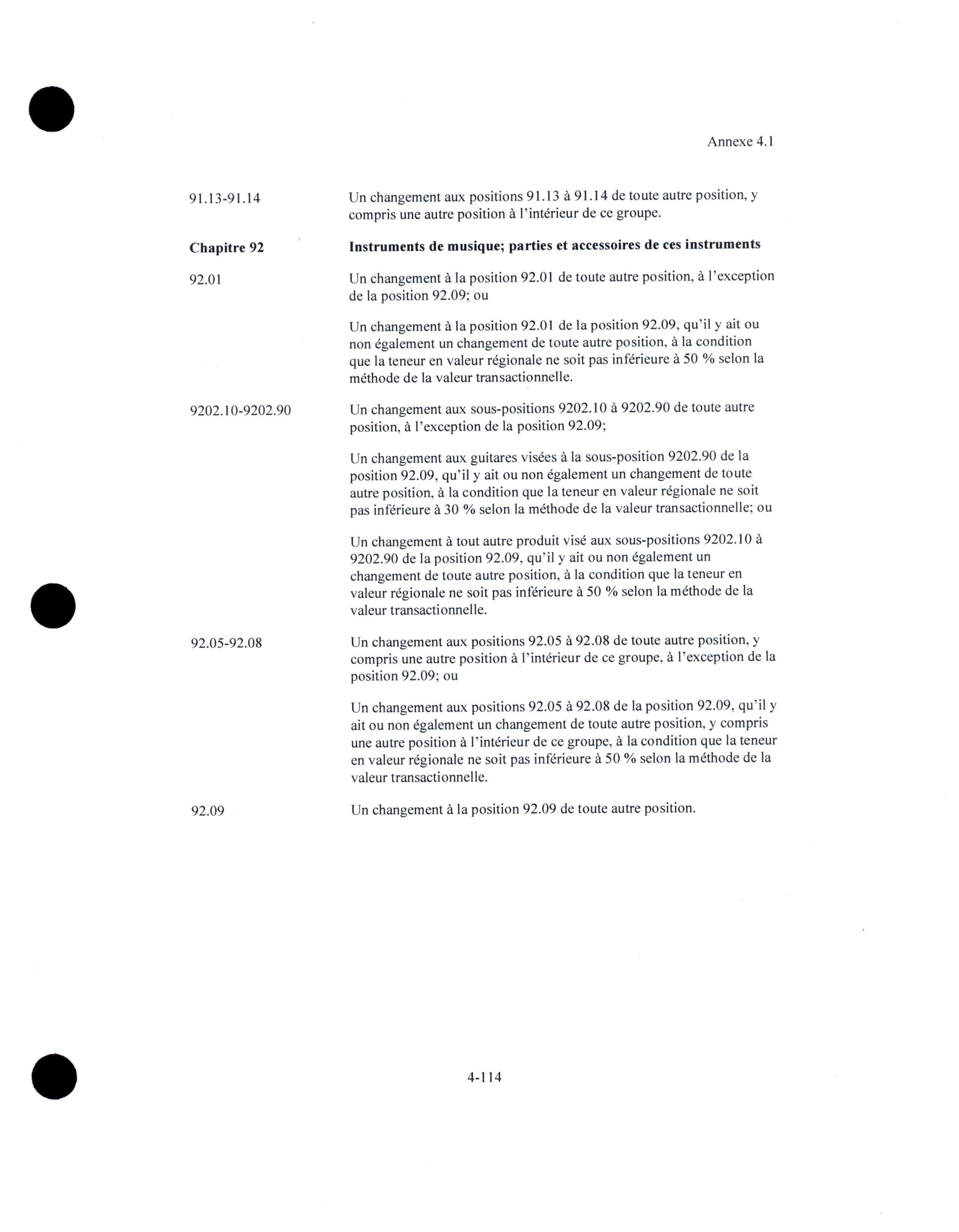 Annexe 4.1

91.13-91.14

Un changement aux positions 91.13 à 91.14 de toute autre position, y compris une autre position à l'intérieur de ce groupe.

**Chapitre 92**

**Instruments de musique; parties et accessoires de ces instruments**

92.01

Un changement à la position 92.01 de toute autre position, à l'exception de la position 92.09; ou

Un changement à la position 92.01 de la position 92.09, qu'il y ait ou non également un changement de toute autre position, à la condition que la teneur en valeur régionale ne soit pas inférieure à 50 % selon la méthode de la valeur transactionnelle.

9202.10-9202.90

Un changement aux sous-positions 9202.10 à 9202.90 de toute autre position, à l'exception de la position 92.09;

Un changement aux guitares visées à la sous-position 9202.90 de la position 92.09, qu'il y ait ou non également un changement de toute autre position, à la condition que la teneur en valeur régionale ne soit pas inférieure à 30 % selon la méthode de la valeur transactionnelle; ou

Un changement à tout autre produit visé aux sous-positions 9202.10 à 9202.90 de la position 92.09, qu'il y ait ou non également un changement de toute autre position, à la condition que la teneur en valeur régionale ne soit pas inférieure à 50 % selon la méthode de la valeur transactionnelle.

92.05-92.08

Un changement aux positions 92.05 à 92.08 de toute autre position, y compris une autre position à l'intérieur de ce groupe, à l'exception de la position 92.09; ou

Un changement aux positions 92.05 à 92.08 de la position 92.09, qu'il y ait ou non également un changement de toute autre position, y compris une autre position à l'intérieur de ce groupe, à la condition que la teneur en valeur régionale ne soit pas inférieure à 50 % selon la méthode de la valeur transactionnelle.

92.09

Un changement à la position 92.09 de toute autre position.

4-114